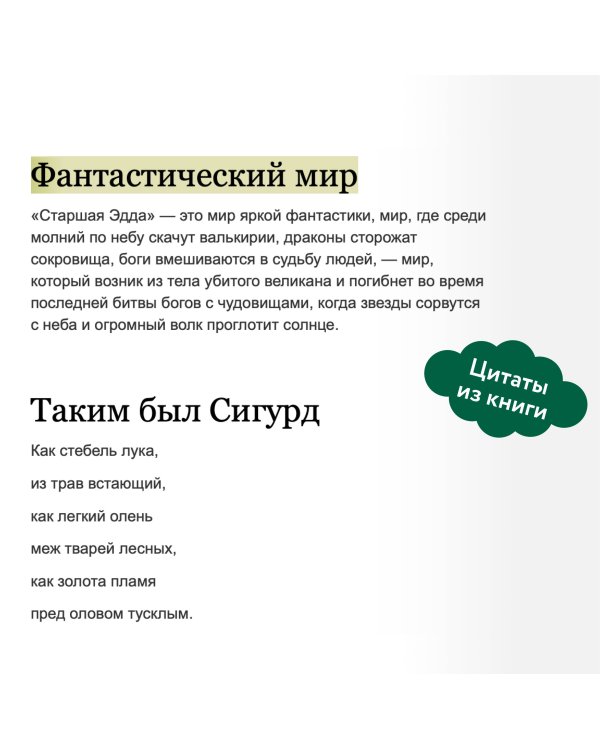 Фантастический мир

«Старшая Эдда» — это мир яркой фантастики, мир, где среди молний по небу скачут валькирии, драконы сторожат сокровища, боги вмешиваются в судьбу людей, — мир, который возник из тела убитого великана и погибнет во время последней битвы богов с чудовищами, когда звезды сорвутся с неба и огромный волк проглотит солнце.

Цитаты из книги

Таким был Сигурд

Как стебель лука,

из трав встающий,

как легкий олень

меж тварей лесных,

как золота пламя

пред оловом тусклым.